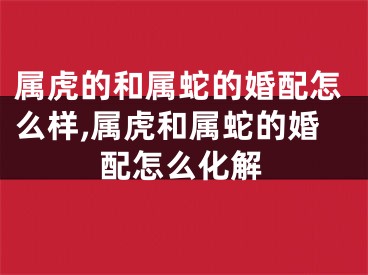 属虎的和属蛇的婚配怎么样,属虎和属蛇的婚配怎么化解